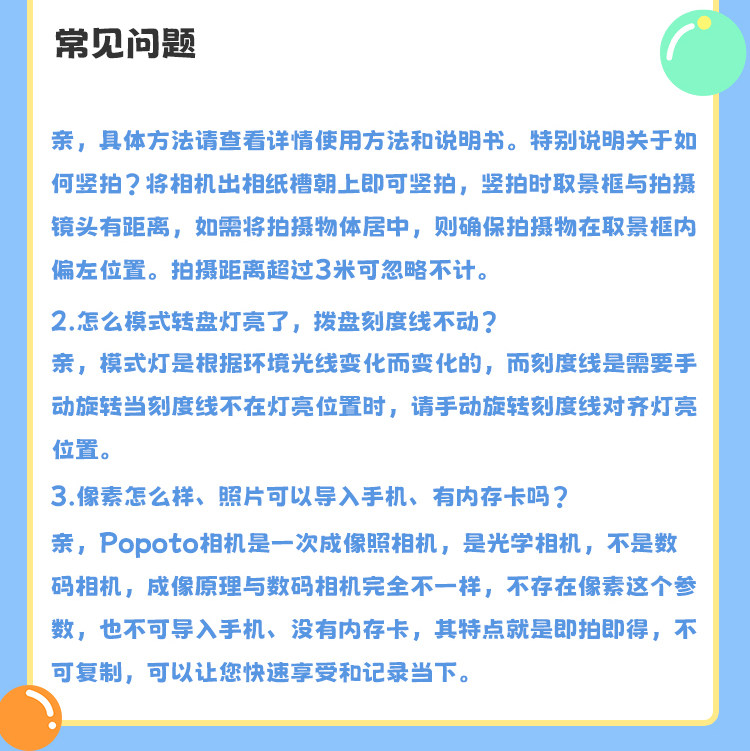 常见问题

亲，具体方法请查看详情使用方法和说明书。特别说明关于如何竖拍？将相机出相纸槽朝上即可竖拍，竖拍时取景框与拍摄镜头有距离，如需将拍摄物体居中，则确保拍摄物在取景框内偏左位置。拍摄距离超过3米可忽略不计。

2.怎么模式转盘灯亮了，拨盘刻度线不动？
亲，模式灯是根据环境光线变化而变化的，而刻度线是需要手动旋转当刻度线不在灯亮位置时，请手动旋转刻度线对齐灯亮位置。

3.像素怎么样、照片可以导入手机、有内存卡吗？
亲，Popoto相机是一次成像照相机，是光学相机，不是数码相机，成像原理与数码相机完全不一样，不存在像素这个参数，也不可导入手机、没有内存卡，其特点就是即拍即得，不可复制，可以让您快速享受和记录当下。